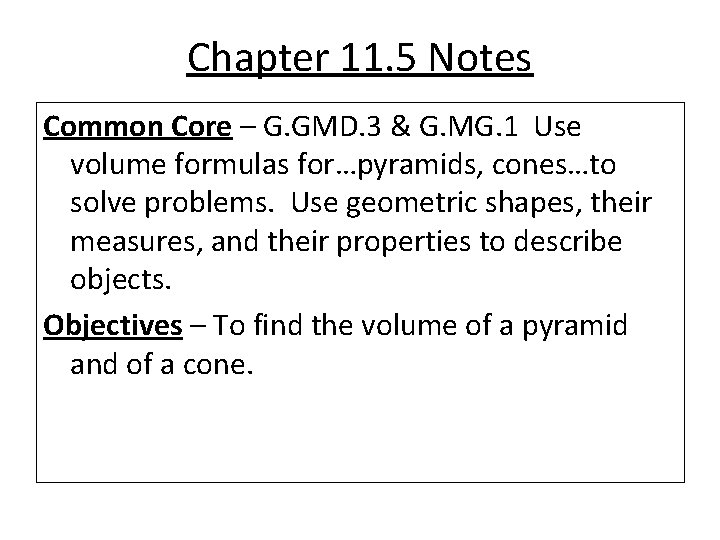 Chapter 11.5 Notes

Common Core – G.GMD.3 & G.MG.1 Use volume formulas for…pyramids, cones…to solve problems. Use geometric shapes, their measures, and their properties to describe objects.

Objectives – To find the volume of a pyramid and of a cone.